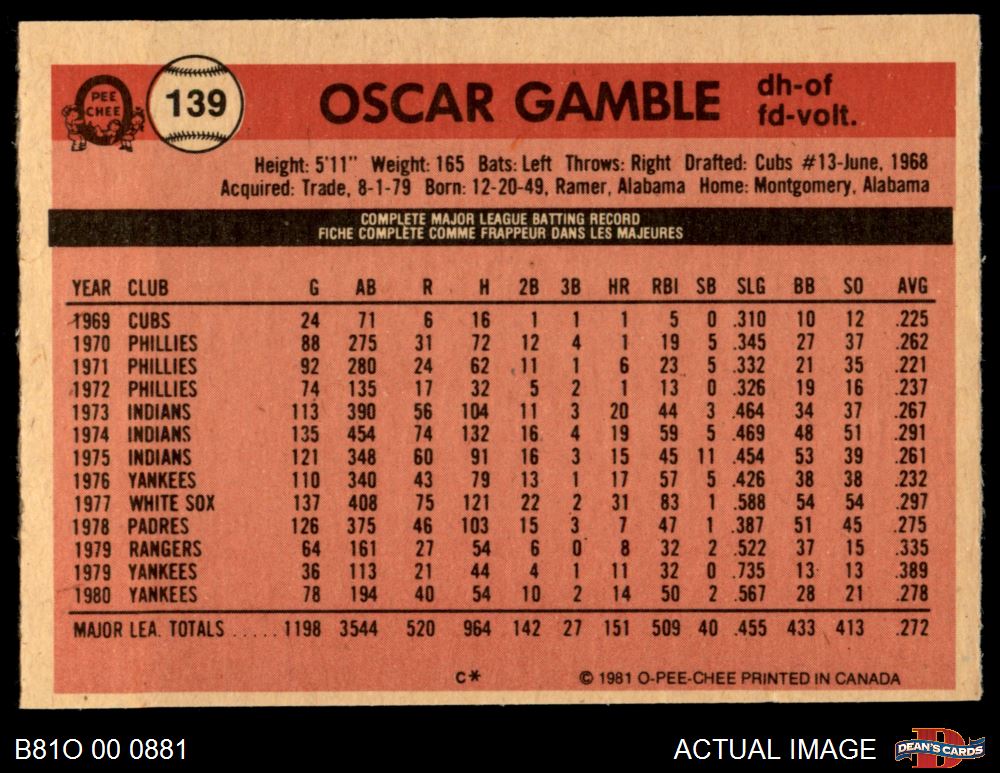 O PEE CHEE

139

OSCAR GAMBLE

dh-of
fd-volt.

Height: 5'11" Weight: 165 Bats: Left Throws: Right Drafted: Cubs #13-June, 1968
Acquired: Trade, 8-1-79 Born: 12-20-49, Ramer, Alabama Home: Montgomery, Alabama

COMPLETE MAJOR LEAGUE BATTING RECORD
FICHE COMPLÈTE COMME FRAPPEUR DANS LES MAJEURES

| YEAR | CLUB | G | AB | R | H | 2B | 3B | HR | RBI | SB | SLG | BB | SO | AVG |
|---|---|---|---|---|---|---|---|---|---|---|---|---|---|---|
| 1969 | CUBS | 24 | 71 | 6 | 16 | 1 | 1 | 1 | 5 | 0 | .310 | 10 | 12 | .225 |
| 1970 | PHILLIES | 88 | 275 | 31 | 72 | 12 | 4 | 1 | 19 | 5 | .345 | 27 | 37 | .262 |
| 1971 | PHILLIES | 92 | 280 | 24 | 62 | 11 | 1 | 6 | 23 | 5 | .332 | 21 | 35 | .221 |
| 1972 | PHILLIES | 74 | 135 | 17 | 32 | 5 | 2 | 1 | 13 | 0 | .326 | 19 | 16 | .237 |
| 1973 | INDIANS | 113 | 390 | 56 | 104 | 11 | 3 | 20 | 44 | 3 | .464 | 34 | 37 | .267 |
| 1974 | INDIANS | 135 | 454 | 74 | 132 | 16 | 4 | 19 | 59 | 5 | .469 | 48 | 51 | .291 |
| 1975 | INDIANS | 121 | 348 | 60 | 91 | 16 | 3 | 15 | 45 | 11 | .454 | 53 | 39 | .261 |
| 1976 | YANKEES | 110 | 340 | 43 | 79 | 13 | 1 | 17 | 57 | 5 | .426 | 38 | 38 | .232 |
| 1977 | WHITE SOX | 137 | 408 | 75 | 121 | 22 | 2 | 31 | 83 | 1 | .588 | 54 | 54 | .297 |
| 1978 | PADRES | 126 | 375 | 46 | 103 | 15 | 3 | 7 | 47 | 1 | .387 | 51 | 45 | .275 |
| 1979 | RANGERS | 64 | 161 | 27 | 54 | 6 | 0 | 8 | 32 | 2 | .522 | 37 | 15 | .335 |
| 1979 | YANKEES | 36 | 113 | 21 | 44 | 4 | 1 | 11 | 32 | 0 | .735 | 13 | 13 | .389 |
| 1980 | YANKEES | 78 | 194 | 40 | 54 | 10 | 2 | 14 | 50 | 2 | .567 | 28 | 21 | .278 |
| MAJOR LEA. TOTALS | | 1198 | 3544 | 520 | 964 | 142 | 27 | 151 | 509 | 40 | .455 | 433 | 413 | .272 |

c*

© 1981 O-PEE-CHEE PRINTED IN CANADA

B81O 00 0881

ACTUAL IMAGE

DEAN'S CARDS